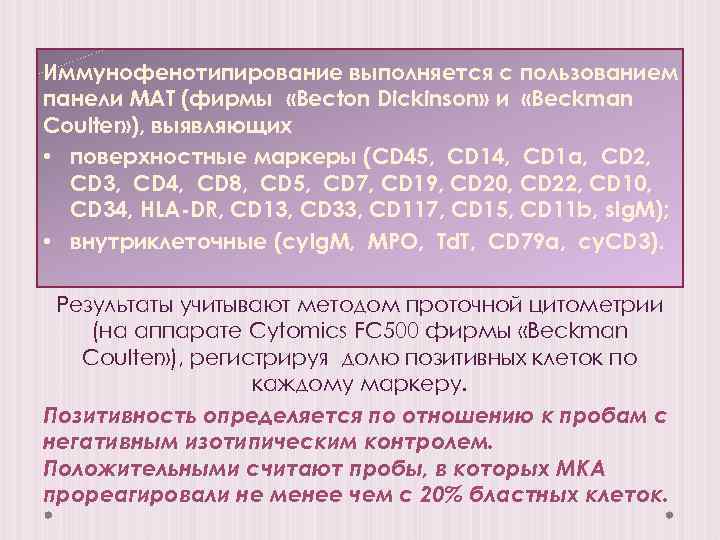 Иммунофенотипирование выполняется с пользованием панели МАТ (фирмы «Becton Dickinson» и «Beckman Coulter»), выявляющих

• поверхностные маркеры (CD45, CD14, CD1a, CD2, CD3, CD4, CD8, CD5, CD7, CD19, CD20, CD22, CD10, CD34, HLA-DR, CD13, CD33, CD117, CD15, CD11b, sIgM);
• внутриклеточные (cyIgM, MPO, TdT, CD79a, cyCD3).

Результаты учитывают методом проточной цитометрии (на аппарате Cytomics FC500 фирмы «Beckman Coulter»), регистрируя долю позитивных клеток по каждому маркеру.

Позитивность определяется по отношению к пробам с негативным изотипическим контролем.
Положительными считают пробы, в которых МКА прореагировали не менее чем с 20% бластных клеток.